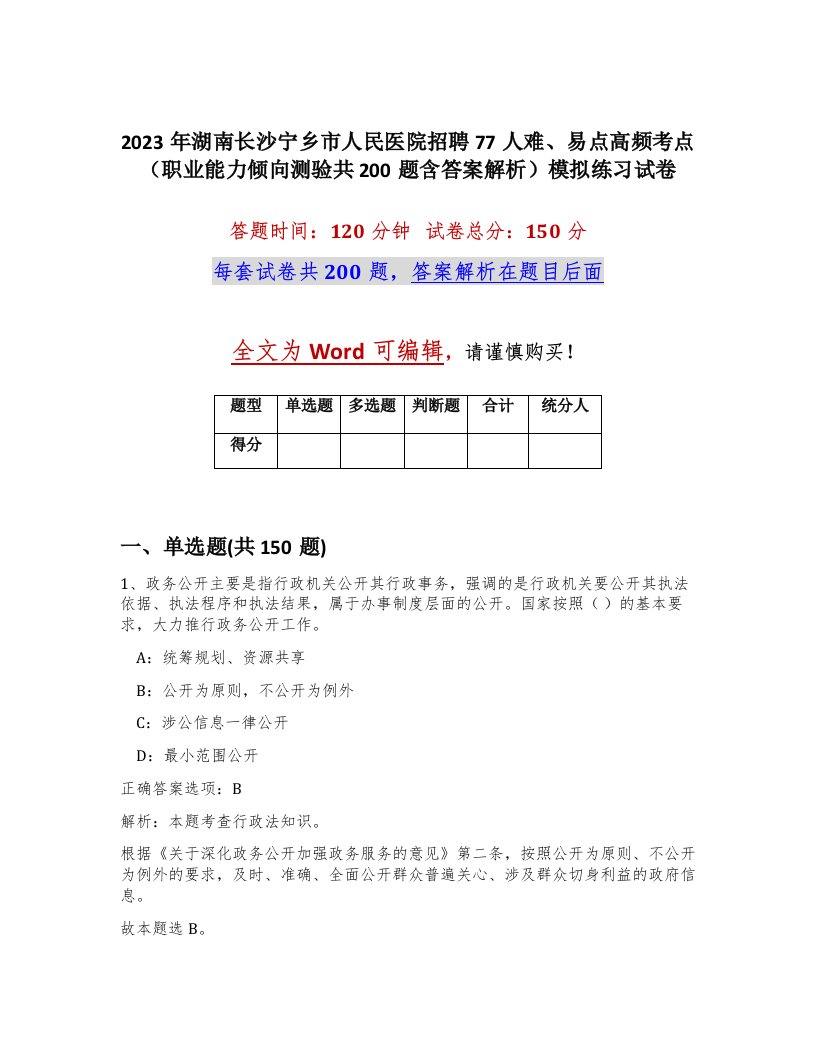 2023 年湖南长沙宁乡市人民医院招聘 77 人难、易点高频考点（职业能力倾向测验共 200 题含答案解析）模拟练习试卷

答题时间：120 分钟　试卷总分：150 分

每套试卷共 200 题，答案解析在题目后面

全文为 Word 可编辑，请谨慎购买！

| 题型 | 单选题 | 多选题 | 判断题 | 合计 | 统分人 |
|---|---|---|---|---|---|
| 得分 | | | | | |

一、单选题(共 150 题)

1、政务公开主要是指行政机关公开其行政事务，强调的是行政机关要公开其执法依据、执法程序和执法结果，属于办事制度层面的公开。国家按照（ ）的基本要求，大力推行政务公开工作。

A：统筹规划、资源共享

B：公开为原则，不公开为例外

C：涉公信息一律公开

D：最小范围公开

正确答案选项：B

解析：本题考查行政法知识。

根据《关于深化政务公开加强政务服务的意见》第二条，按照公开为原则、不公开为例外的要求，及时、准确、全面公开群众普遍关心、涉及群众切身利益的政府信息。

故本题选 B。